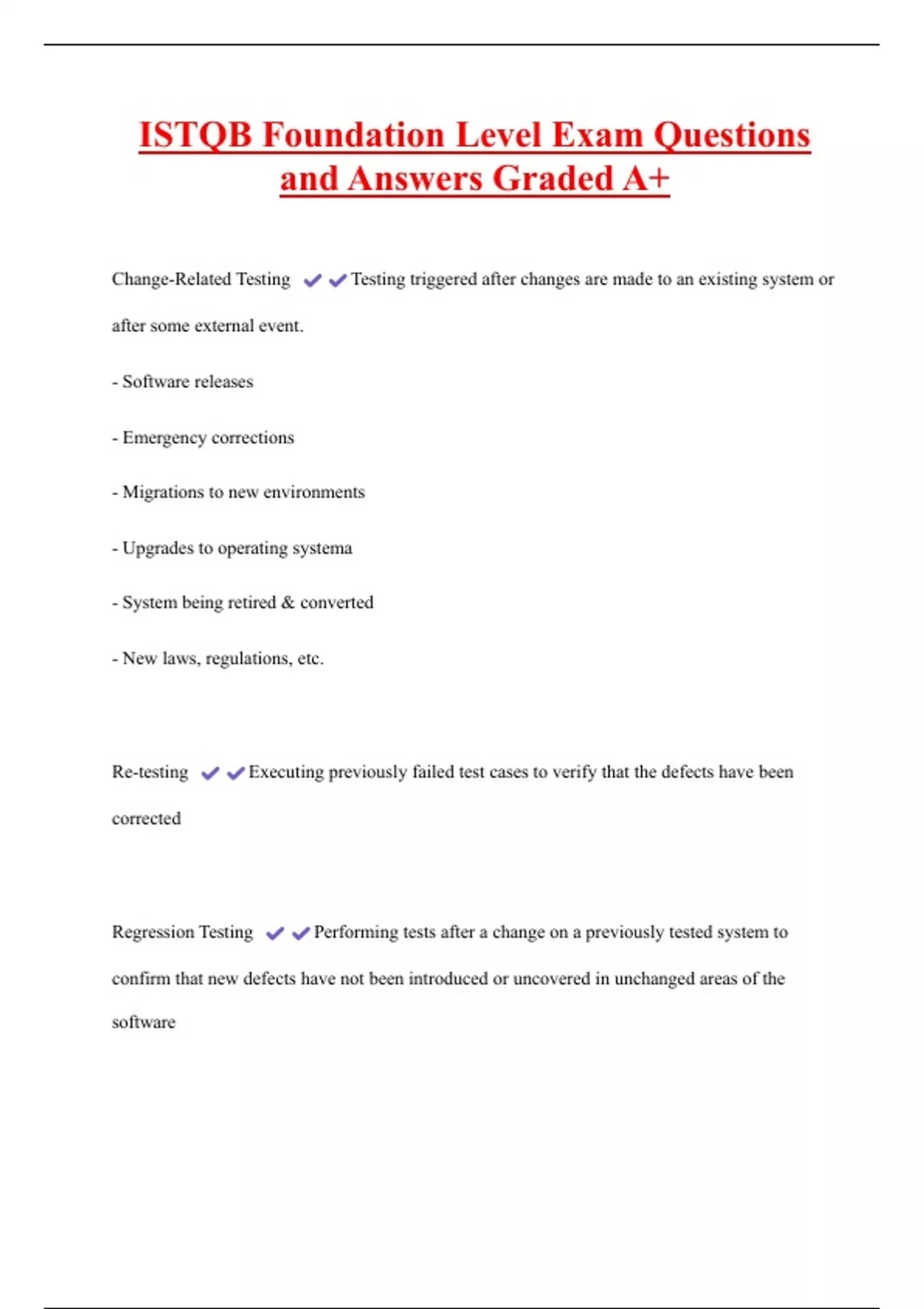 ISTQB Foundation Level Exam Questions and Answers Graded A+

Change-Related Testing ✔✔Testing triggered after changes are made to an existing system or after some external event.

- Software releases

- Emergency corrections

- Migrations to new environments

- Upgrades to operating systema

- System being retired & converted

- New laws, regulations, etc.

Re-testing ✔✔Executing previously failed test cases to verify that the defects have been corrected

Regression Testing ✔✔Performing tests after a change on a previously tested system to confirm that new defects have not been introduced or uncovered in unchanged areas of the software